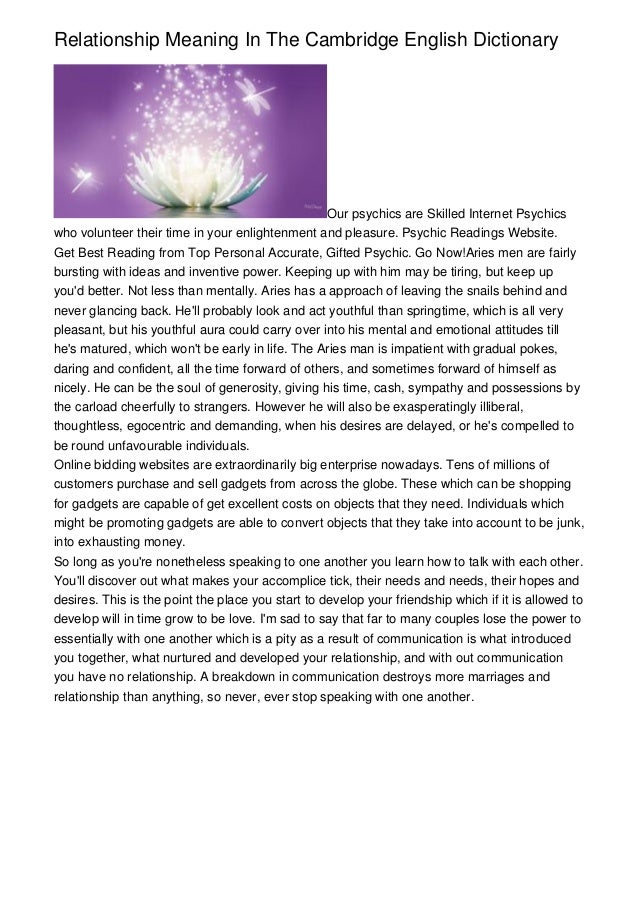 Relationship Meaning In The Cambridge English Dictionary

Our psychics are Skilled Internet Psychics who volunteer their time in your enlightenment and pleasure. Psychic Readings Website. Get Best Reading from Top Personal Accurate, Gifted Psychic. Go Now!Aries men are fairly bursting with ideas and inventive power. Keeping up with him may be tiring, but keep up you'd better. Not less than mentally. Aries has a approach of leaving the snails behind and never glancing back. He'll probably look and act youthful than springtime, which is all very pleasant, but his youthful aura could carry over into his mental and emotional attitudes till he's matured, which won't be early in life. The Aries man is impatient with gradual pokes, daring and confident, all the time forward of others, and sometimes forward of himself as nicely. He can be the soul of generosity, giving his time, cash, sympathy and possessions by the carload cheerfully to strangers. However he will also be exasperatingly illiberal, thoughtless, egocentric and demanding, when his desires are delayed, or he's compelled to be round unfavourable individuals.
Online bidding websites are extraordinarily big enterprise nowadays. Tens of millions of customers purchase and sell gadgets from across the globe. These which can be shopping for gadgets are capable of get excellent costs on objects that they need. Individuals which might be promoting gadgets are able to convert objects that they take into account to be junk, into exhausting money.
So long as you're nonetheless speaking to one another you learn how to talk with each other. You'll discover out what makes your accomplice tick, their needs and needs, their hopes and desires. This is the point the place you start to develop your friendship which if it is allowed to develop will in time grow to be love. I'm sad to say that far to many couples lose the power to essentially with one another which is a pity as a result of communication is what introduced you together, what nurtured and developed your relationship, and with out communication you have no relationship. A breakdown in communication destroys more marriages and relationship than anything, so never, ever stop speaking with one another.